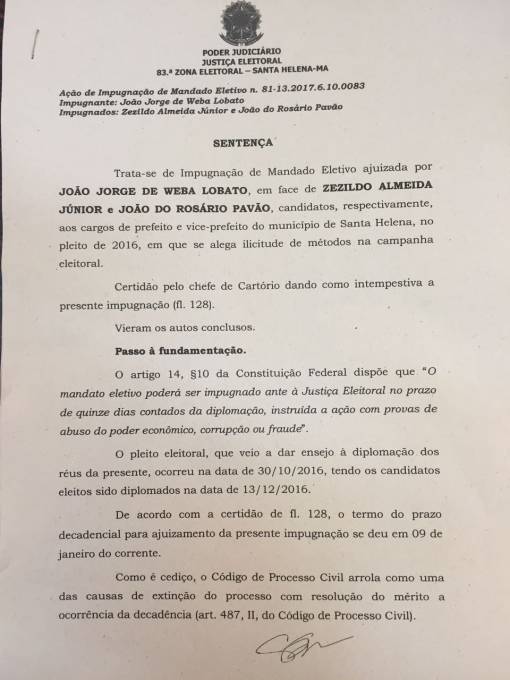 PODER JUDICIÁRIO
JUSTIÇA ELEITORAL
83.ª ZONA ELEITORAL – SANTA HELENA-MA

Ação de Impugnação de Mandado Eletivo n. 81-13.2017.6.10.0083
Impugnante: João Jorge de Weba Lobato
Impugnados: Zezildo Almeida Júnior e João do Rosário Pavão

SENTENÇA

Trata-se de Impugnação de Mandado Eletivo ajuizada por JOÃO JORGE DE WEBA LOBATO, em face de ZEZILDO ALMEIDA JÚNIOR e JOÃO DO ROSÁRIO PAVÃO, candidatos, respectivamente, aos cargos de prefeito e vice-prefeito do município de Santa Helena, no pleito de 2016, em que se alega ilicitude de métodos na campanha eleitoral.

Certidão pelo chefe de Cartório dando como intempestiva a presente impugnação (fl. 128).

Vieram os autos conclusos.

Passo à fundamentação.

O artigo 14, §10 da Constituição Federal dispõe que "O mandato eletivo poderá ser impugnado ante à Justiça Eleitoral no prazo de quinze dias contados da diplomação, instruída a ação com provas de abuso do poder econômico, corrupção ou fraude".

O pleito eleitoral, que veio a dar ensejo à diplomação dos réus da presente, ocorreu na data de 30/10/2016, tendo os candidatos eleitos sido diplomados na data de 13/12/2016.

De acordo com a certidão de fl. 128, o termo do prazo decadencial para ajuizamento da presente impugnação se deu em 09 de janeiro do corrente.

Como é cediço, o Código de Processo Civil arrola como uma das causas de extinção do processo com resolução do mérito a ocorrência da decadência (art. 487, II, do Código de Processo Civil).